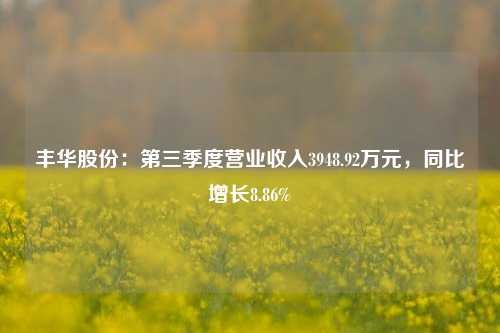 丰华股份：第三季度营业收入3948.92万元，同比增长8.86%